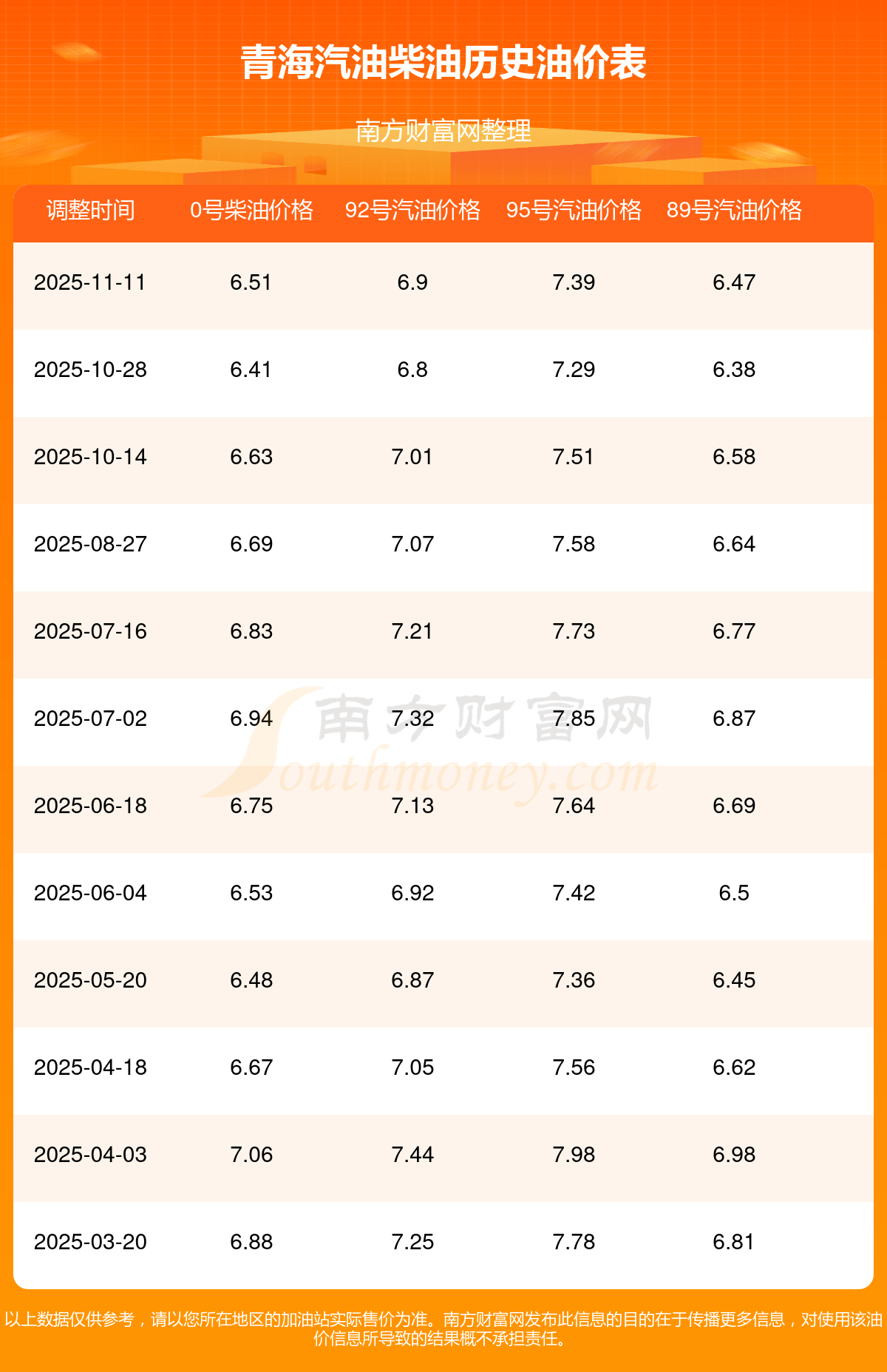 青海汽油柴油历史油价表

南方财富网整理

| 调整时间 | 0号柴油价格 | 92号汽油价格 | 95号汽油价格 | 89号汽油价格 |
|---|---|---|---|---|
| 2025-11-11 | 6.51 | 6.9 | 7.39 | 6.47 |
| 2025-10-28 | 6.41 | 6.8 | 7.29 | 6.38 |
| 2025-10-14 | 6.63 | 7.01 | 7.51 | 6.58 |
| 2025-08-27 | 6.69 | 7.07 | 7.58 | 6.64 |
| 2025-07-16 | 6.83 | 7.21 | 7.73 | 6.77 |
| 2025-07-02 | 6.94 | 7.32 | 7.85 | 6.87 |
| 2025-06-18 | 6.75 | 7.13 | 7.64 | 6.69 |
| 2025-06-04 | 6.53 | 6.92 | 7.42 | 6.5 |
| 2025-05-20 | 6.48 | 6.87 | 7.36 | 6.45 |
| 2025-04-18 | 6.67 | 7.05 | 7.56 | 6.62 |
| 2025-04-03 | 7.06 | 7.44 | 7.98 | 6.98 |
| 2025-03-20 | 6.88 | 7.25 | 7.78 | 6.81 |

以上数据仅供参考，请以您所在地区的加油站实际售价为准。南方财富网发布此信息的目的在于传播更多信息，对使用该油价信息所导致的结果概不承担责任。

南方财富网
Southmoney.com